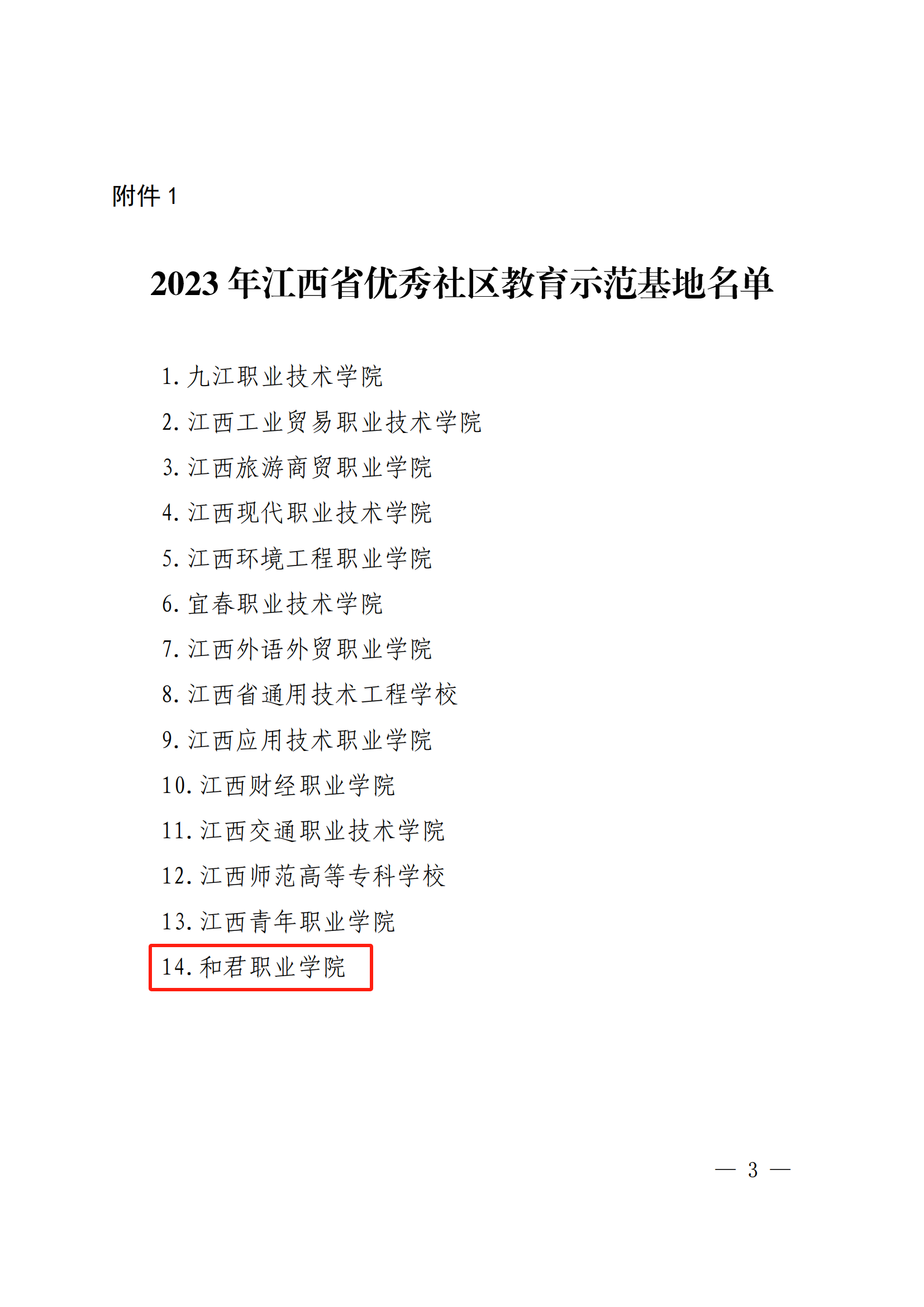 附件1

2023年江西省优秀社区教育示范基地名单

1.九江职业技术学院
2.江西工业贸易职业技术学院
3.江西旅游商贸职业学院
4.江西现代职业技术学院
5.江西环境工程职业学院
6.宜春职业技术学院
7.江西外语外贸职业学院
8.江西省通用技术工程学校
9.江西应用技术职业学院
10.江西财经职业学院
11.江西交通职业技术学院
12.江西师范高等专科学校
13.江西青年职业学院
14.和君职业学院

— 3 —